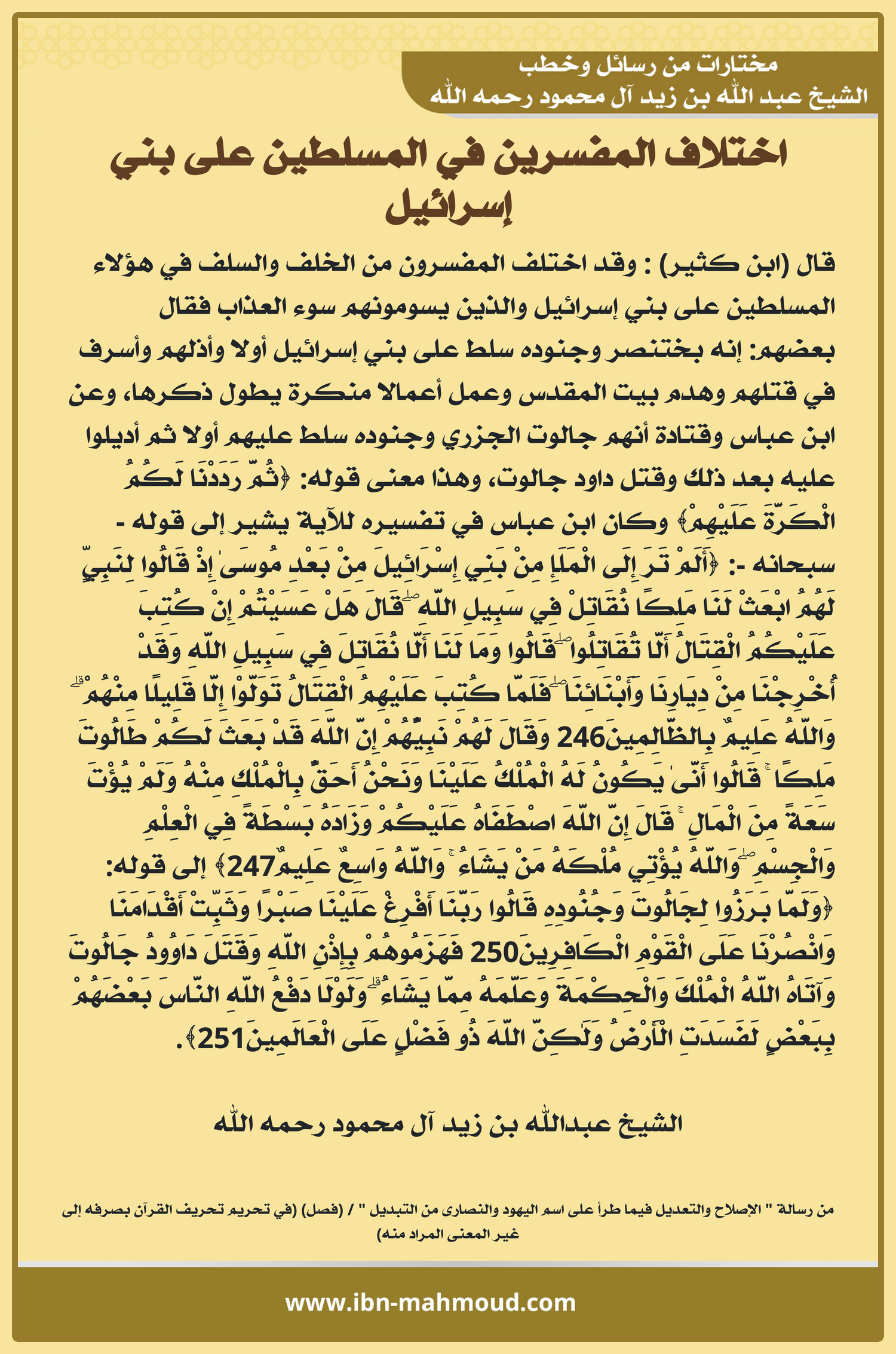 مختارات من رسائل وخطب
الشيخ عبد الله بن زيد آل محمود رحمه الله

اختلاف المفسرين في المسلطين على بني إسرائيل

قال (ابن كثير) : وقد اختلف المفسرون من الخلف والسلف في هؤلاء المسلطين على بني إسرائيل والذين يسومونهم سوء العذاب فقال بعضهم: إنه بختنصر وجنوده سلط على بني إسرائيل أولا وأذلهم وأسرف في قتلهم وهدم بيت المقدس وعمل أعمالا منكرة يطول ذكرها، وعن ابن عباس وقتادة أنهم جالوت الجزري وجنوده سلط عليهم أولا ثم أديلوا عليه بعد ذلك وقتل داود جالوت، وهذا معنى قوله: ﴿ثُمَّ رَدَدْنَا لَكُمُ الْكَرَّةَ عَلَيْهِمْ﴾ وكان ابن عباس في تفسيره للآية يشير إلى قوله - سبحانه -: ﴿أَلَمْ تَرَ إِلَى الْمَلَإِ مِنْ بَنِي إِسْرَائِيلَ مِنْ بَعْدِ مُوسَىٰ إِذْ قَالُوا لِنَبِيٍّ لَهُمُ ابْعَثْ لَنَا مَلِكًا نُقَاتِلْ فِي سَبِيلِ اللَّهِ ۖ قَالَ هَلْ عَسَيْتُمْ إِنْ كُتِبَ عَلَيْكُمُ الْقِتَالُ أَلَّا تُقَاتِلُوا ۖ قَالُوا وَمَا لَنَا أَلَّا نُقَاتِلَ فِي سَبِيلِ اللَّهِ وَقَدْ أُخْرِجْنَا مِنْ دِيَارِنَا وَأَبْنَائِنَا ۖ فَلَمَّا كُتِبَ عَلَيْهِمُ الْقِتَالُ تَوَلَّوْا إِلَّا قَلِيلًا مِنْهُمْ ۗ وَاللَّهُ عَلِيمٌ بِالظَّالِمِينَ246 وَقَالَ لَهُمْ نَبِيُّهُمْ إِنَّ اللَّهَ قَدْ بَعَثَ لَكُمْ طَالُوتَ مَلِكًا ۚ قَالُوا أَنَّىٰ يَكُونُ لَهُ الْمُلْكُ عَلَيْنَا وَنَحْنُ أَحَقُّ بِالْمُلْكِ مِنْهُ وَلَمْ يُؤْتَ سَعَةً مِنَ الْمَالِ ۚ قَالَ إِنَّ اللَّهَ اصْطَفَاهُ عَلَيْكُمْ وَزَادَهُ بَسْطَةً فِي الْعِلْمِ وَالْجِسْمِ ۖ وَاللَّهُ يُؤْتِي مُلْكَهُ مَنْ يَشَاءُ ۚ وَاللَّهُ وَاسِعٌ عَلِيمٌ247﴾ إلى قوله: ﴿وَلَمَّا بَرَزُوا لِجَالُوتَ وَجُنُودِهِ قَالُوا رَبَّنَا أَفْرِغْ عَلَيْنَا صَبْرًا وَثَبِّتْ أَقْدَامَنَا وَانْصُرْنَا عَلَى الْقَوْمِ الْكَافِرِينَ250 فَهَزَمُوهُمْ بِإِذْنِ اللَّهِ وَقَتَلَ دَاوُودُ جَالُوتَ وَآتَاهُ اللَّهُ الْمُلْكَ وَالْحِكْمَةَ وَعَلَّمَهُ مِمَّا يَشَاءُ ۗ وَلَوْلَا دَفْعُ اللَّهِ النَّاسَ بَعْضَهُمْ بِبَعْضٍ لَفَسَدَتِ الْأَرْضُ وَلَٰكِنَّ اللَّهَ ذُو فَضْلٍ عَلَى الْعَالَمِينَ251﴾.

الشيخ عبدالله بن زيد آل محمود رحمه الله

من رسالة " الإصلاح والتعديل فيما طرأ على اسم اليهود والنصارى من التبديل " / (فصل) (في تحريم تحريف القرآن بصرفه إلى غير المعنى المراد منه)

www.ibn-mahmoud.com